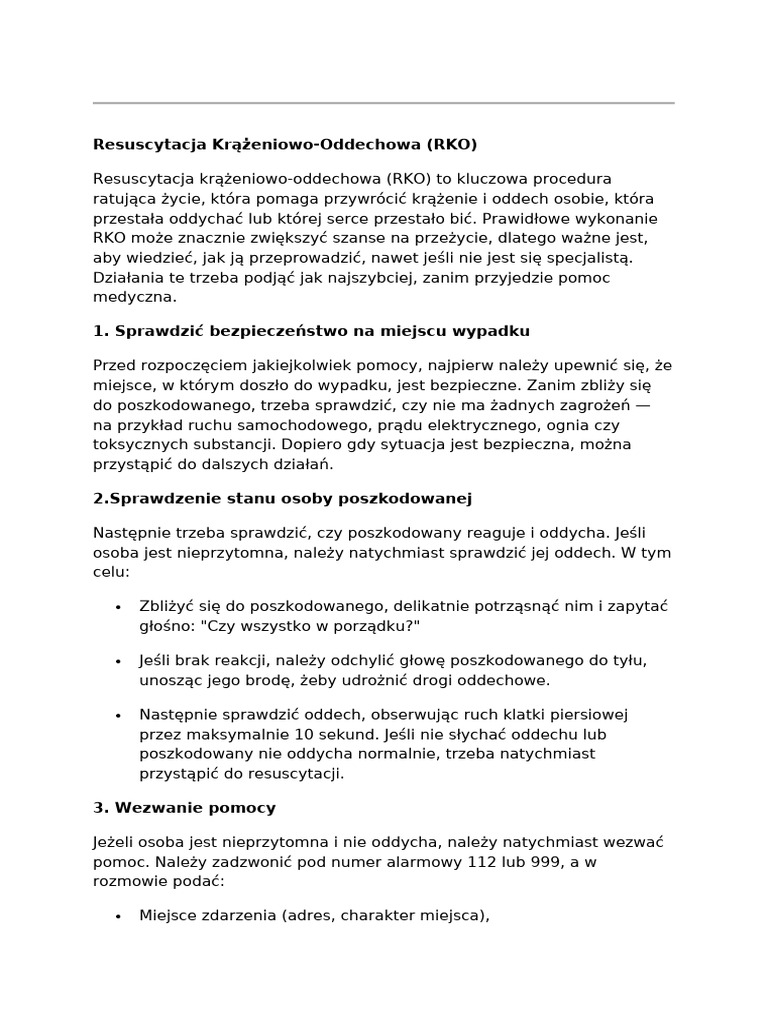 Resuscytacja Krążeniowo-Oddechowa (RKO)

Resuscytacja krążeniowo-oddechowa (RKO) to kluczowa procedura ratująca życie, która pomaga przywrócić krążenie i oddech osobie, która przestała oddychać lub której serce przestało bić. Prawidłowe wykonanie RKO może znacznie zwiększyć szanse na przeżycie, dlatego ważne jest, aby wiedzieć, jak ją przeprowadzić, nawet jeśli nie jest się specjalistą. Działania te trzeba podjąć jak najszybciej, zanim przyjedzie pomoc medyczna.

1. Sprawdzić bezpieczeństwo na miejscu wypadku

Przed rozpoczęciem jakiejkolwiek pomocy, najpierw należy upewnić się, że miejsce, w którym doszło do wypadku, jest bezpieczne. Zanim zbliży się do poszkodowanego, trzeba sprawdzić, czy nie ma żadnych zagrożeń — na przykład ruchu samochodowego, prądu elektrycznego, ognia czy toksycznych substancji. Dopiero gdy sytuacja jest bezpieczna, można przystąpić do dalszych działań.

2.Sprawdzenie stanu osoby poszkodowanej

Następnie trzeba sprawdzić, czy poszkodowany reaguje i oddycha. Jeśli osoba jest nieprzytomna, należy natychmiast sprawdzić jej oddech. W tym celu:

• Zbliżyć się do poszkodowanego, delikatnie potrząsnąć nim i zapytać głośno: "Czy wszystko w porządku?"

• Jeśli brak reakcji, należy odchylić głowę poszkodowanego do tyłu, unosząc jego brodę, żeby udrożnić drogi oddechowe.

• Następnie sprawdzić oddech, obserwując ruch klatki piersiowej przez maksymalnie 10 sekund. Jeśli nie słychać oddechu lub poszkodowany nie oddycha normalnie, trzeba natychmiast przystąpić do resuscytacji.

3. Wezwanie pomocy

Jeżeli osoba jest nieprzytomna i nie oddycha, należy natychmiast wezwać pomoc. Należy zadzwonić pod numer alarmowy 112 lub 999, a w rozmowie podać:

• Miejsce zdarzenia (adres, charakter miejsca),